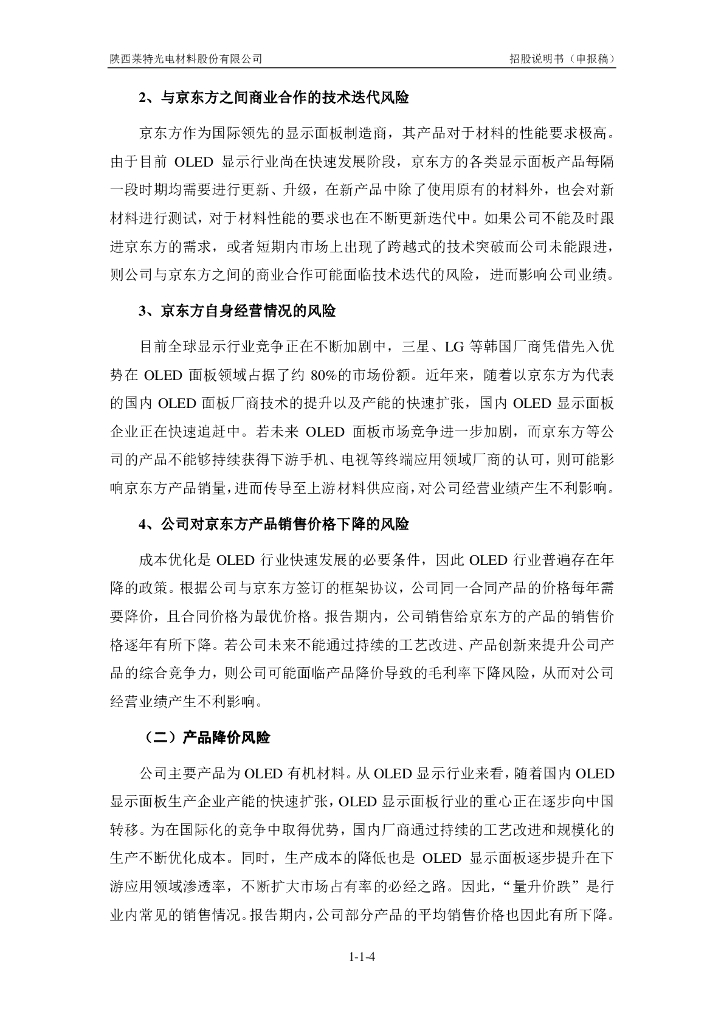 陕西莱特光电材料股份有限公司

招股说明书（申报稿）

2、与京东方之间商业合作的技术迭代风险

京东方作为国际领先的显示面板制造商，其产品对于材料的性能要求极高。由于目前 OLED 显示行业尚在快速发展阶段，京东方的各类显示面板产品每隔一段时期均需要进行更新、升级，在新产品中除了使用原有的材料外，也会对新材料进行测试，对于材料性能的要求也在不断更新迭代中。如果公司不能及时跟进京东方的需求，或者短期内市场上出现了跨越式的技术突破而公司未能跟进，则公司与京东方之间的商业合作可能面临技术迭代的风险，进而影响公司业绩。

3、京东方自身经营情况的风险

目前全球显示行业竞争正在不断加剧中，三星、LG 等韩国厂商凭借先入优势在 OLED 面板领域占据了约 80%的市场份额。近年来，随着以京东方为代表的国内 OLED 面板厂商技术的提升以及产能的快速扩张，国内 OLED 显示面板企业正在快速追赶中。若未来 OLED 面板市场竞争进一步加剧，而京东方等公司的产品不能够持续获得下游手机、电视等终端应用领域厂商的认可，则可能影响京东方产品销量，进而传导至上游材料供应商，对公司经营业绩产生不利影响。

4、公司对京东方产品销售价格下降的风险

成本优化是 OLED 行业快速发展的必要条件，因此 OLED 行业普遍存在年降的政策。根据公司与京东方签订的框架协议，公司同一合同产品的价格每年需要降价，且合同价格为最优价格。报告期内，公司销售给京东方的产品的销售价格逐年有所下降。若公司未来不能通过持续的工艺改进、产品创新来提升公司产品的综合竞争力，则公司可能面临产品降价导致的毛利率下降风险，从而对公司经营业绩产生不利影响。

（二）产品降价风险

公司主要产品为 OLED 有机材料。从 OLED 显示行业来看，随着国内 OLED 显示面板生产企业产能的快速扩张，OLED 显示面板行业的重心正在逐步向中国转移。为在国际化的竞争中取得优势，国内厂商通过持续的工艺改进和规模化的生产不断优化成本。同时，生产成本的降低也是 OLED 显示面板逐步提升在下游应用领域渗透率，不断扩大市场占有率的必经之路。因此，“量升价跌”是行业内常见的销售情况。报告期内，公司部分产品的平均销售价格也因此有所下降。

1-1-4